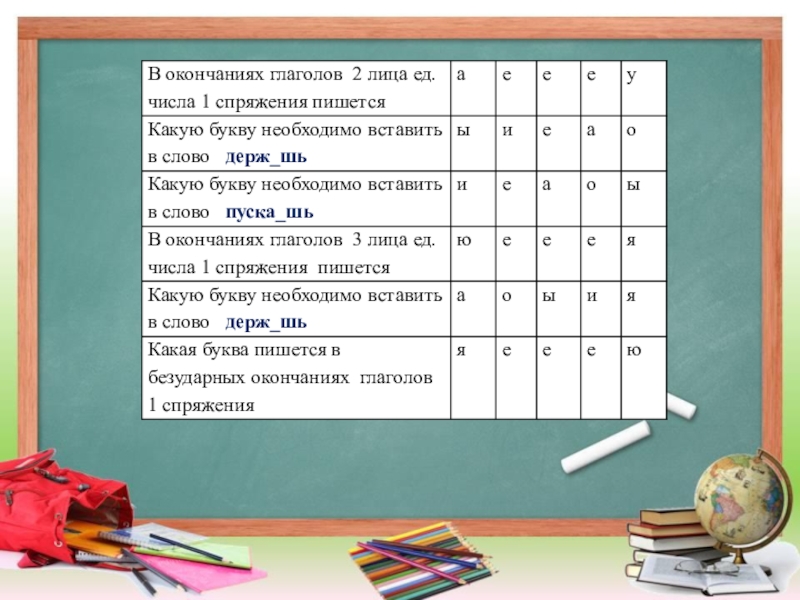 | В окончаниях глаголов 2 лица ед. числа 1 спряжения пишется | а | е | е | е | у |
|---|---|---|---|---|---|
| Какую букву необходимо вставить в слово держ_шь | ы | и | е | а | о |
| Какую букву необходимо вставить в слово пуска_шь | и | е | а | о | ы |
| В окончаниях глаголов 3 лица ед. числа 1 спряжения пишется | ю | е | е | е | я |
| Какую букву необходимо вставить в слово держ_шь | а | о | ы | и | я |
| Какая буква пишется в безударных окончаниях глаголов 1 спряжения | я | е | е | е | ю |